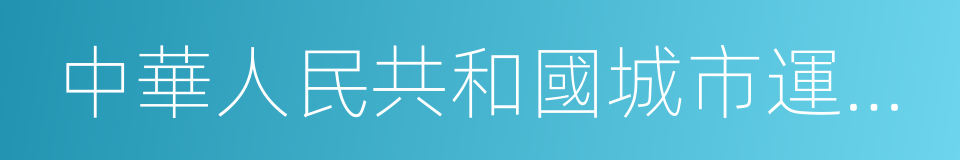 中華人民共和國城市運...